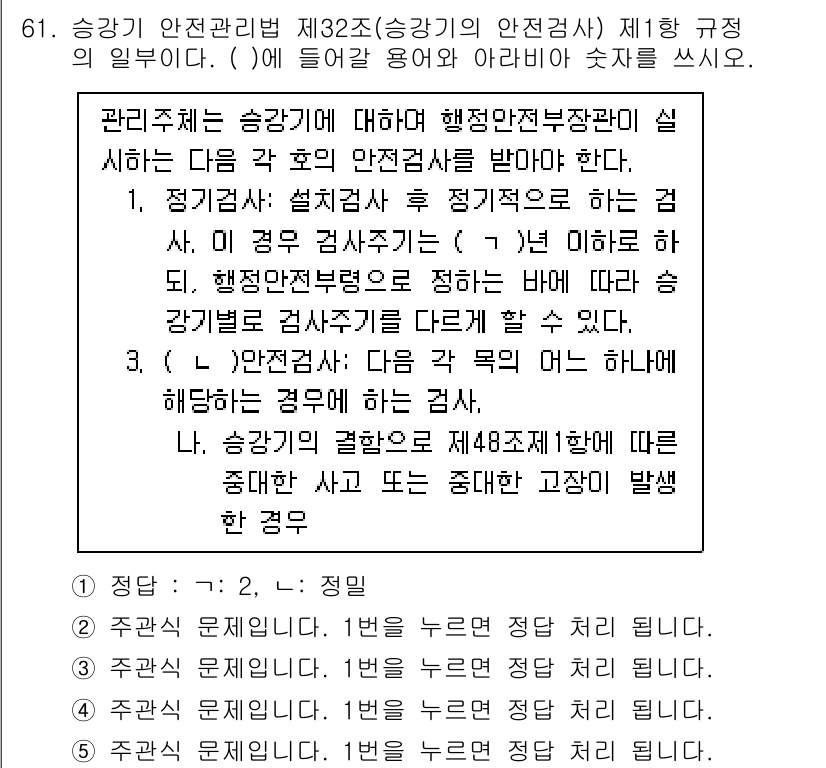 61. 승강기 안전관리법 제32조(승강기의 안전검사) 제1항 규정의 일부이다. ( )에 들어갈 용어와 아라비아 숫자를 쓰시오.

관리주체는 승강기에 대하여 행정안전부장관이 실시하는 다음 각 호의 안전검사를 받아야 한다.
1. 정기검사: 설치검사 후 정기적으로 하는 검사. 이 경우 검사주기는 ( ㄱ )년 이하로 하되, 행정안전부령으로 정하는 바에 따라 승강기별로 검사주기를 다르게 할 수 있다.
3. ( ㄴ )안전검사: 다음 각 목의 어느 하나에 해당하는 경우에 하는 검사.
나. 승강기의 결함으로 제48조제1항에 따른 중대한 사고 또는 중대한 고장이 발생한 경우

① 정답 : ㄱ: 2, ㄴ: 정밀
② 주관식 문제입니다. 1번을 누르면 정답 처리 됩니다.
③ 주관식 문제입니다. 1번을 누르면 정답 처리 됩니다.
④ 주관식 문제입니다. 1번을 누르면 정답 처리 됩니다.
⑤ 주관식 문제입니다. 1번을 누르면 정답 처리 됩니다.